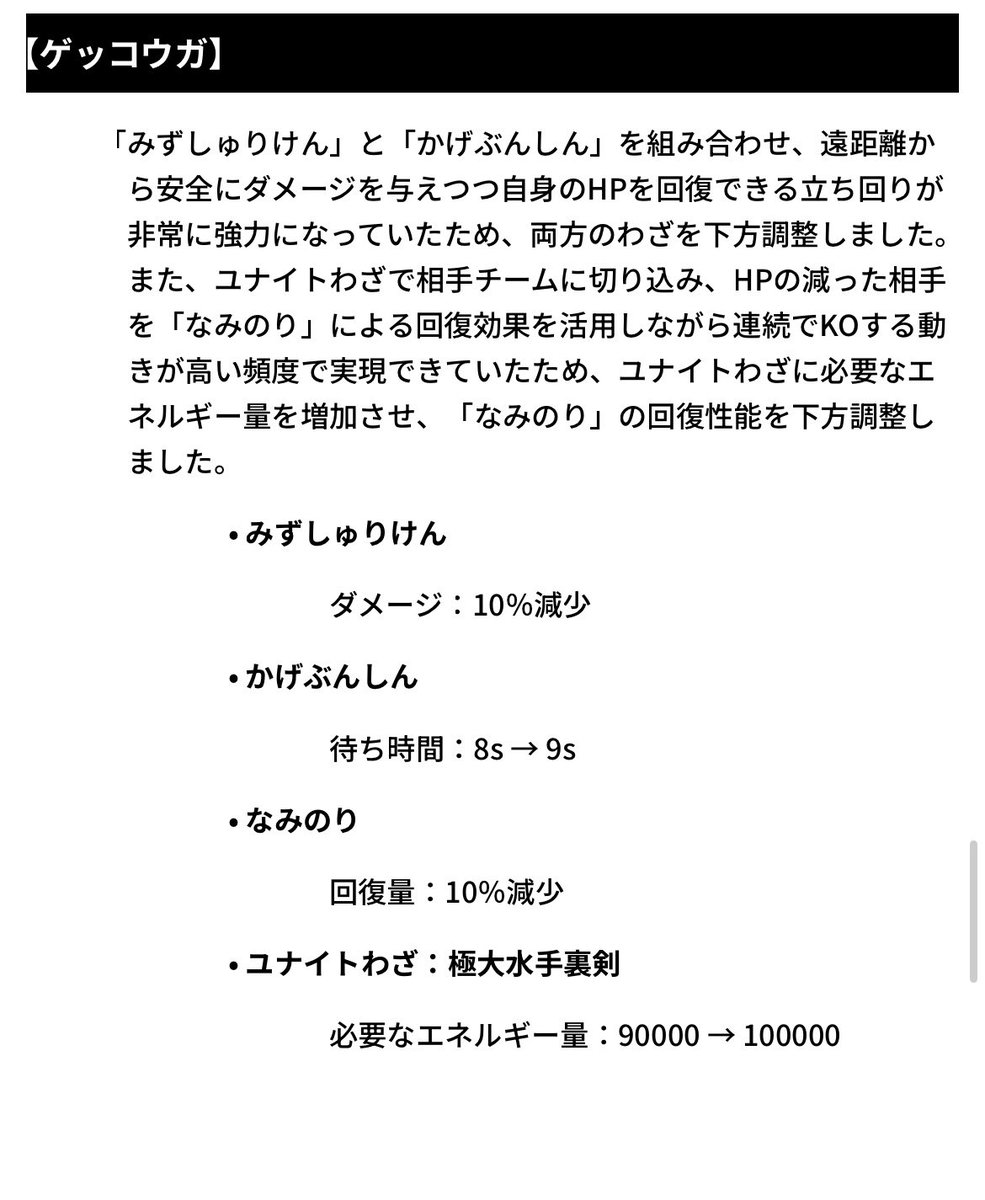 【ゲッコウガ】

「みずしゅりけん」と「かげぶんしん」を組み合わせ、遠距離から安全にダメージを与えつつ自身のHPを回復できる立ち回りが非常に強力になっていたため、両方のわざを下方調整しました。また、ユナイトわざで相手チームに切り込み、HPの減った相手を「なみのり」による回復効果を活用しながら連続でKOする動きが高い頻度で実現できていたため、ユナイトわざに必要なエネルギー量を増加させ、「なみのり」の回復性能を下方調整しました。

• みずしゅりけん

ダメージ：10%減少

• かげぶんしん

待ち時間：8s → 9s

• なみのり

回復量：10%減少

• ユナイトわざ：極大水手裏剣

必要なエネルギー量：90000 → 100000